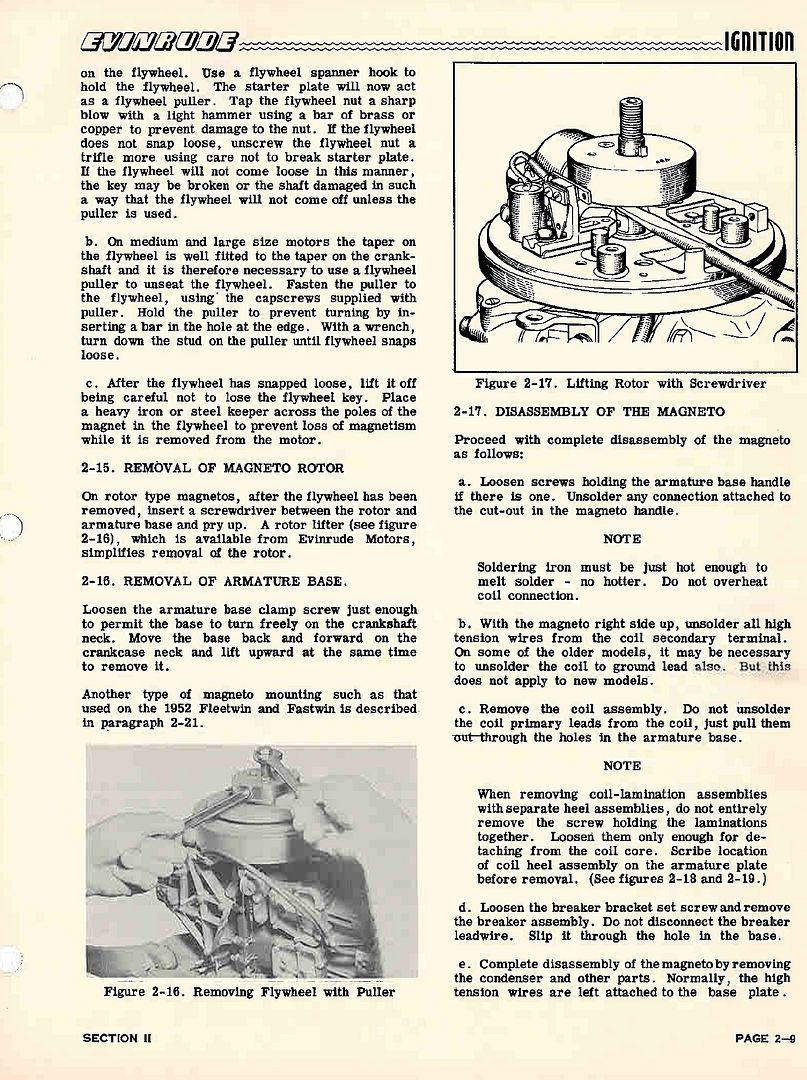 EVINRUDE IGNITION

on the flywheel. Use a flywheel spanner hook to hold the flywheel. The starter plate will now act as a flywheel puller. Tap the flywheel nut a sharp blow with a light hammer using a bar of brass or copper to prevent damage to the nut. If the flywheel does not snap loose, unscrew the flywheel nut a trifle more using care not to break starter plate. If the flywheel will not come loose in this manner, the key may be broken or the shaft damaged in such a way that the flywheel will not come off unless the puller is used.

b. On medium and large size motors the taper on the flywheel is well fitted to the taper on the crankshaft and it is therefore necessary to use a flywheel puller to unseat the flywheel. Fasten the puller to the flywheel, using the capscrews supplied with puller. Hold the puller to prevent turning by inserting a bar in the hole at the edge. With a wrench, turn down the stud on the puller until flywheel snaps loose.

c. After the flywheel has snapped loose, lift it off being careful not to lose the flywheel key. Place a heavy iron or steel keeper across the poles of the magnet in the flywheel to prevent loss of magnetism while it is removed from the motor.

2-15. REMOVAL OF MAGNETO ROTOR

On rotor type magnetos, after the flywheel has been removed, insert a screwdriver between the rotor and armature base and pry up. A rotor lifter (see figure 2-16), which is available from Evinrude Motors, simplifies removal of the rotor.

2-16. REMOVAL OF ARMATURE BASE.

Loosen the armature base clamp screw just enough to permit the base to turn freely on the crankshaft neck. Move the base back and forward on the crankcase neck and lift upward at the same time to remove it.

Another type of magneto mounting such as that used on the 1952 Fleetwin and Fastwin is described in paragraph 2-21.

Figure 2-16. Removing Flywheel with Puller

Figure 2-17. Lifting Rotor with Screwdriver

2-17. DISASSEMBLY OF THE MAGNETO

Proceed with complete disassembly of the magneto as follows:

a. Loosen screws holding the armature base handle if there is one. Unsolder any connection attached to the cut-out in the magneto handle.

NOTE

Soldering iron must be just hot enough to melt solder - no hotter. Do not overheat coil connection.

b. With the magneto right side up, unsolder all high tension wires from the coil secondary terminal. On some of the older models, it may be necessary to unsolder the coil to ground lead also. But this does not apply to new models.

c. Remove the coil assembly. Do not unsolder the coil primary leads from the coil, just pull them out through the holes in the armature base.

NOTE

When removing coil-lamination assemblies with separate heel assemblies, do not entirely remove the screw holding the laminations together. Loosen them only enough for detaching from the coil core. Scribe location of coil heel assembly on the armature plate before removal. (See figures 2-18 and 2-19.)

d. Loosen the breaker bracket set screw and remove the breaker assembly. Do not disconnect the breaker leadwire. Slip it through the hole in the base.

e. Complete disassembly of the magneto by removing the condenser and other parts. Normally, the high tension wires are left attached to the base plate.

SECTION II

PAGE 2-9